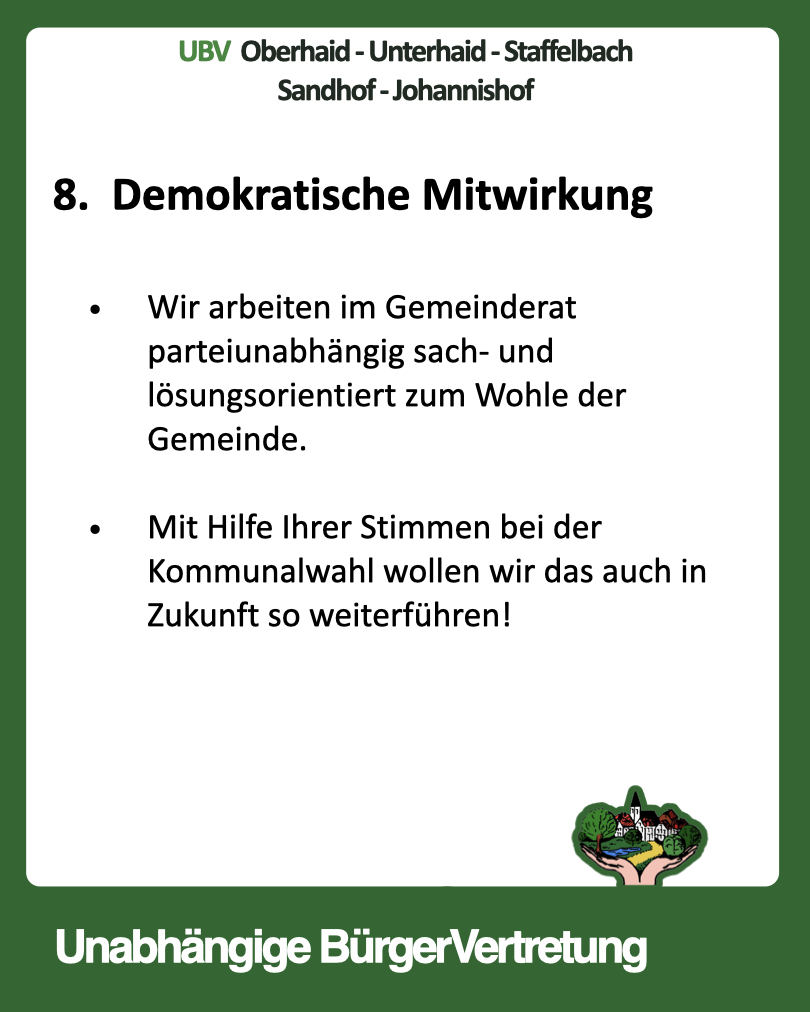 UBV Oberhaid - Unterhaid - Staffelbach
Sandhof - Johannishof

8. Demokratische Mitwirkung

• Wir arbeiten im Gemeinderat parteiunabhängig sach- und lösungsorientiert zum Wohle der Gemeinde.

• Mit Hilfe Ihrer Stimmen bei der Kommunalwahl wollen wir das auch in Zukunft so weiterführen!

Unabhängige BürgerVertretung